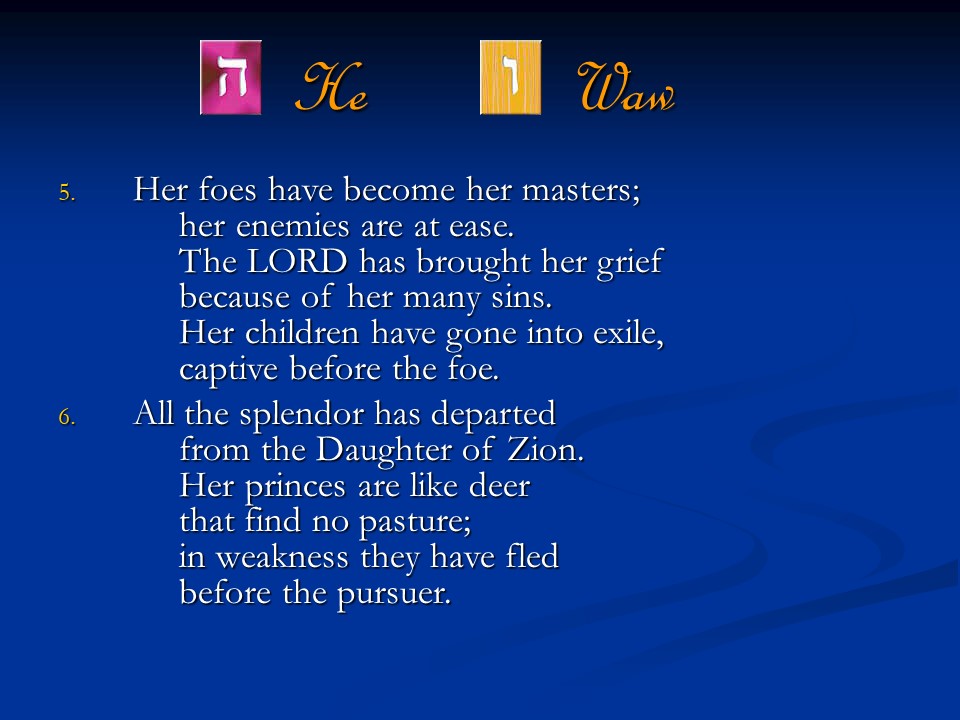 ה He ו Waw

5. Her foes have become her masters;
her enemies are at ease.
The LORD has brought her grief
because of her many sins.
Her children have gone into exile,
captive before the foe.

6. All the splendor has departed
from the Daughter of Zion.
Her princes are like deer
that find no pasture;
in weakness they have fled
before the pursuer.